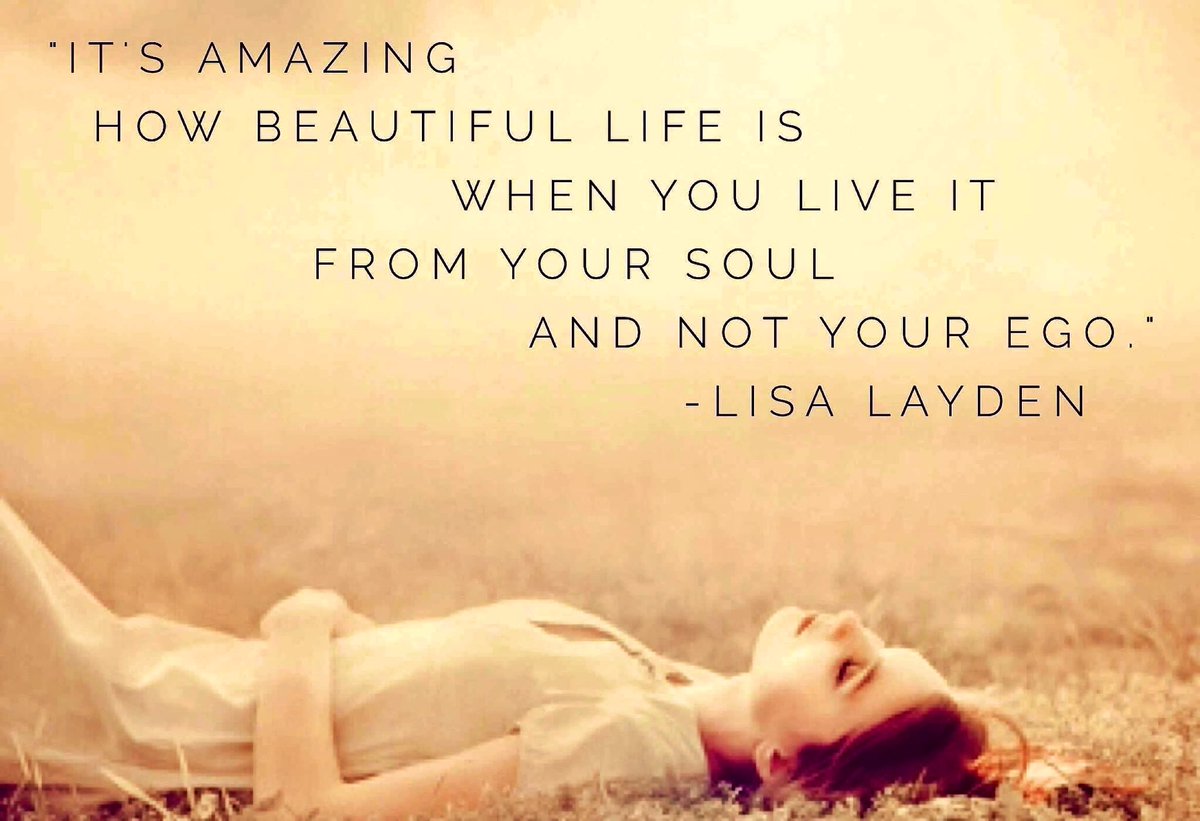 "IT'S AMAZING
HOW BEAUTIFUL LIFE IS
WHEN YOU LIVE IT
FROM YOUR SOUL
AND NOT YOUR EGO."
-LISA LAYDEN